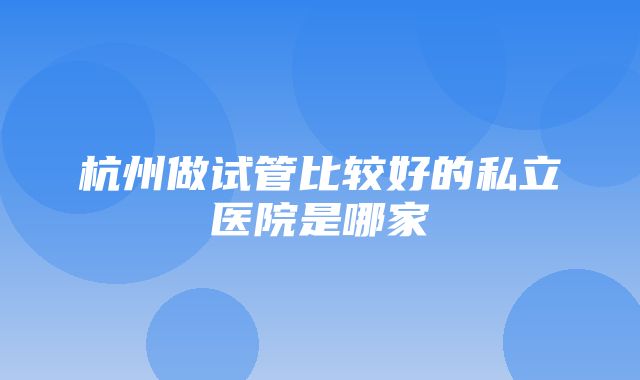 杭州做试管比较好的私立医院是哪家